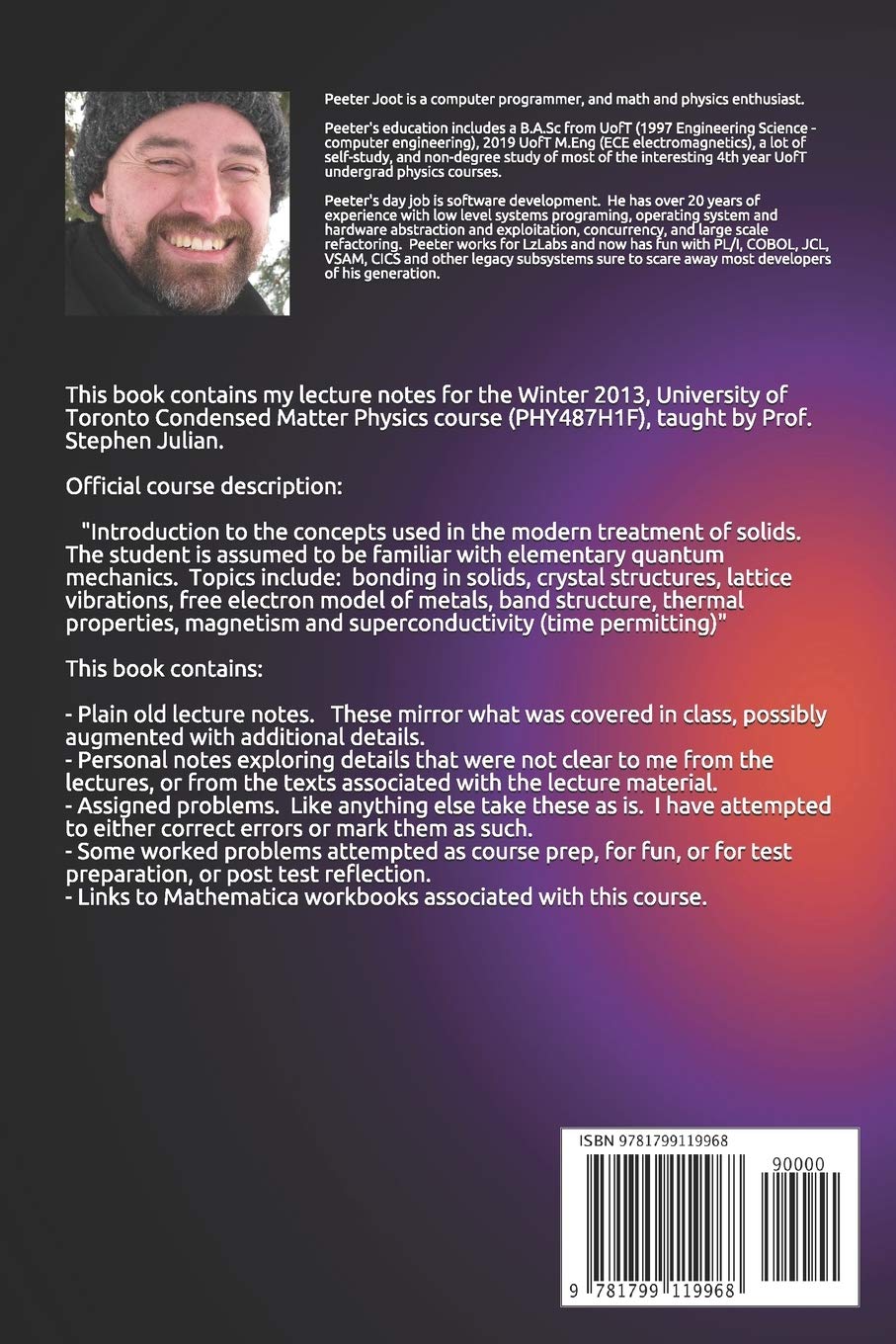 Peeter Joot is a computer programmer, and math and physics enthusiast.

Peeter's education includes a B.A.Sc from UofT (1997 Engineering Science - computer engineering), 2019 UofT M.Eng (ECE electromagnetics), a lot of self-study, and non-degree study of most of the interesting 4th year UofT undergrad physics courses.

Peeter's day job is software development. He has over 20 years of experience with low level systems programing, operating system and hardware abstraction and exploitation, concurrency, and large scale refactoring. Peeter works for LzLabs and now has fun with PL/I, COBOL, JCL, VSAM, CICS and other legacy subsystems sure to scare away most developers of his generation.

This book contains my lecture notes for the Winter 2013, University of Toronto Condensed Matter Physics course (PHY487H1F), taught by Prof. Stephen Julian.

Official course description:

"Introduction to the concepts used in the modern treatment of solids. The student is assumed to be familiar with elementary quantum mechanics. Topics include: bonding in solids, crystal structures, lattice vibrations, free electron model of metals, band structure, thermal properties, magnetism and superconductivity (time permitting)"

This book contains:

- Plain old lecture notes. These mirror what was covered in class, possibly augmented with additional details.
- Personal notes exploring details that were not clear to me from the lectures, or from the texts associated with the lecture material.
- Assigned problems. Like anything else take these as is. I have attempted to either correct errors or mark them as such.
- Some worked problems attempted as course prep, for fun, or for test preparation, or post test reflection.
- Links to Mathematica workbooks associated with this course.

ISBN 9781799119968

90000

9 781799 119968